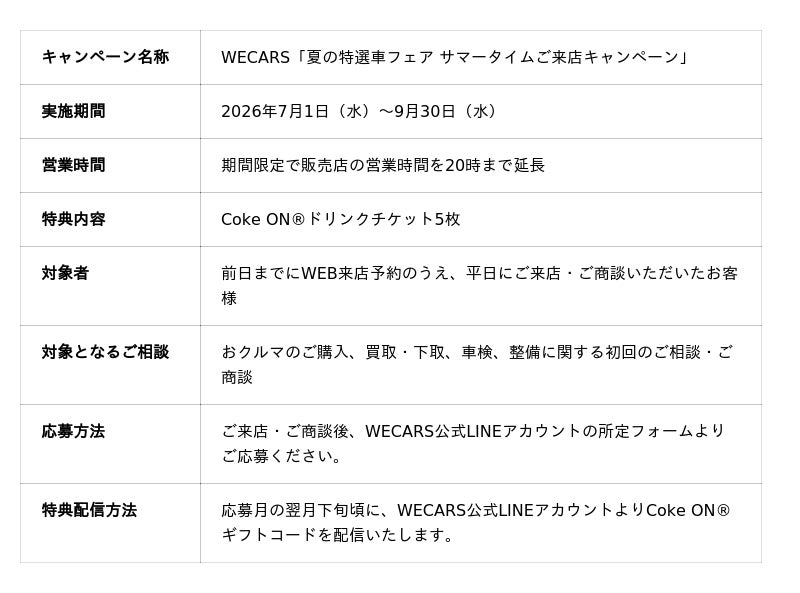 | キャンペーン名称 | WECARS「夏の特選車フェア サマータイムご来店キャンペーン」 |
|---|---|
| 実施期間 | 2026年7月1日（水）～9月30日（水） |
| 営業時間 | 期間限定で販売店の営業時間を20時まで延長 |
| 特典内容 | Coke ON®ドリンクチケット5枚 |
| 対象者 | 前日までにWEB来店予約のうえ、平日にご来店・ご商談いただいたお客様 |
| 対象となるご相談 | おクルマのご購入、買取・下取、車検、整備に関する初回のご相談・ご商談 |
| 応募方法 | ご来店・ご商談後、WECARS公式LINEアカウントの所定フォームよりご応募ください。 |
| 特典配信方法 | 応募月の翌月下旬頃に、WECARS公式LINEアカウントよりCoke ON®ギフトコードを配信いたします。 |